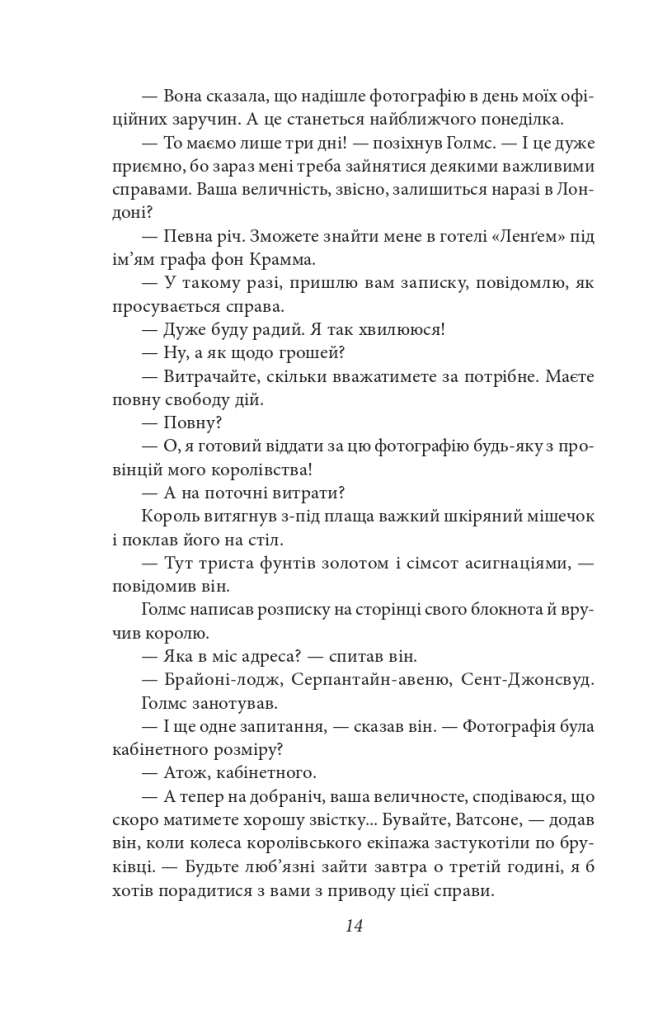 — Вона сказала, що надішле фотографію в день моїх офіційних заручин. А це станеться найближчого понеділка.

— То маємо лише три дні! — позіхнув Голмс. — І це дуже приємно, бо зараз мені треба зайнятися деякими важливими справами. Ваша величність, звісно, залишиться наразі в Лондоні?

— Певна річ. Зможете знайти мене в готелі «Ленґем» під ім'ям графа фон Крамма.

— У такому разі, пришлю вам записку, повідомлю, як просувається справа.

— Дуже буду радий. Я так хвилююся!

— Ну, а як щодо грошей?

— Витрачайте, скільки вважатимете за потрібне. Маєте повну свободу дій.

— Повну?

— О, я готовий віддати за цю фотографію будь-яку з провінцій мого королівства!

— А на поточні витрати?

Король витягнув з-під плаща важкий шкіряний мішечок і поклав його на стіл.

— Тут триста фунтів золотом і сімсот асигнаціями, — повідомив він.

Голмс написав розписку на сторінці свого блокнота й вручив королю.

— Яка в міс адреса? — спитав він.

— Брайоні-лодж, Серпантайн-авеню, Сент-Джонсвуд.

Голмс занотував.

— І ще одне запитання, — сказав він. — Фотографія була кабінетного розміру?

— Атож, кабінетного.

— А тепер на добраніч, ваша величносте, сподіваюся, що скоро матимете хорошу звістку... Бувайте, Ватсоне, — додав він, коли колеса королівського екіпажа застукотіли по бруківці. — Будьте люб'язні зайти завтра о третій годині, я б хотів порадитися з вами з приводу цієї справи.

14